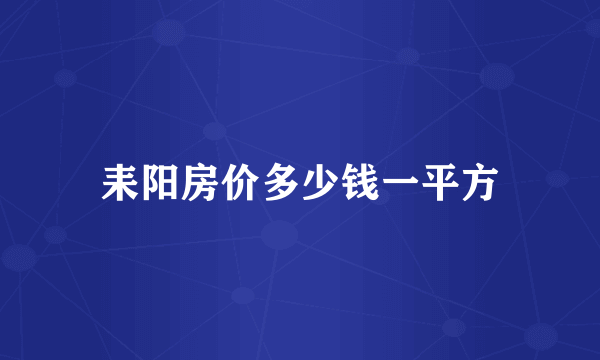 耒阳房价多少钱一平方